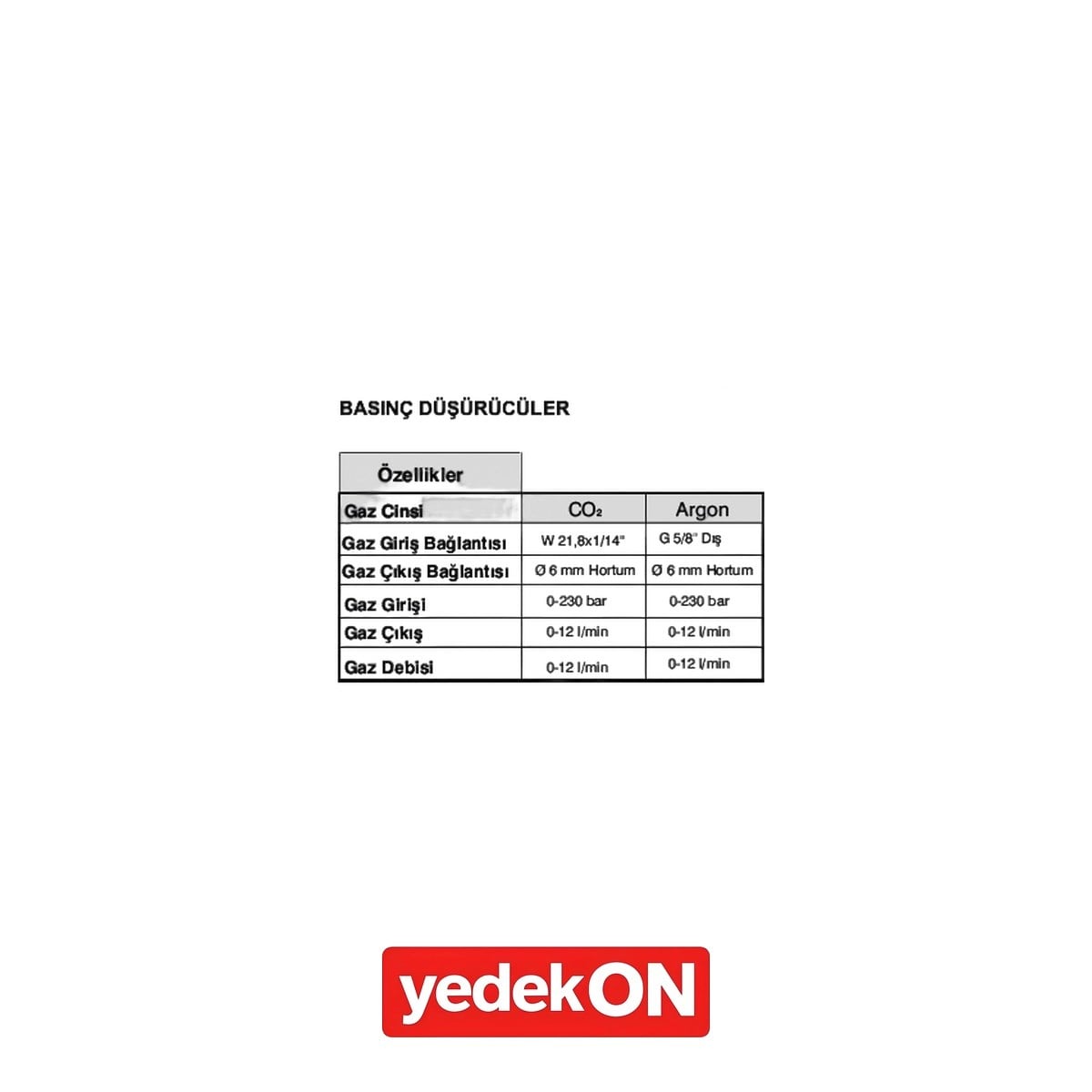 BASINÇ DÜŞÜRÜCÜLER

| Özellikler | | |
|---|---|---|
| Gaz Cinsi | $CO_2$ | Argon |
| Gaz Giriş Bağlantısı | W 21,8x1/14" | G 5/8" Dış |
| Gaz Çıkış Bağlantısı | Ø 6 mm Hortum | Ø 6 mm Hortum |
| Gaz Girişi | 0-230 bar | 0-230 bar |
| Gaz Çıkış | 0-12 l/min | 0-12 l/min |
| Gaz Debisi | 0-12 l/min | 0-12 l/min |

yedekON